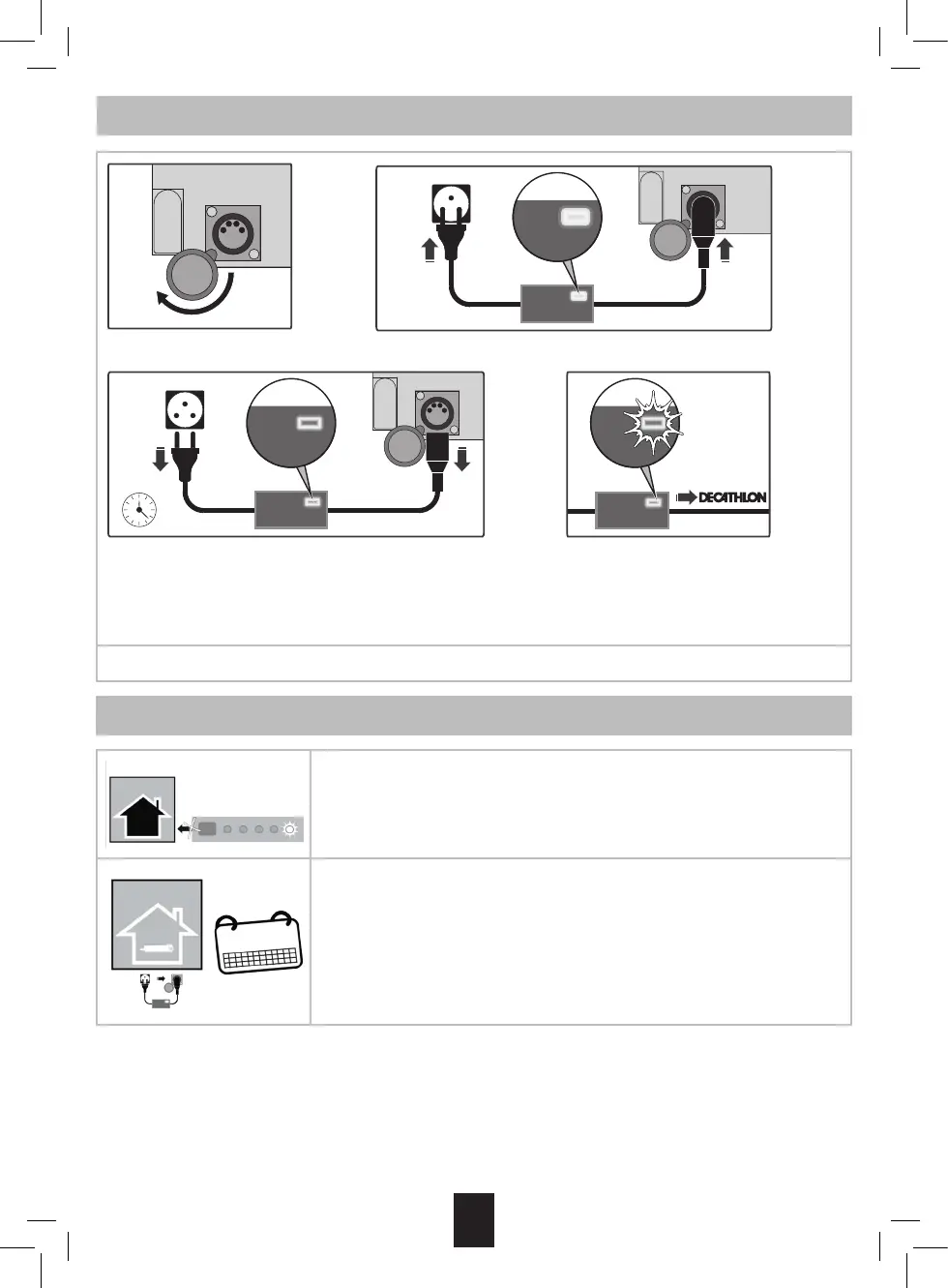 DECATHLON